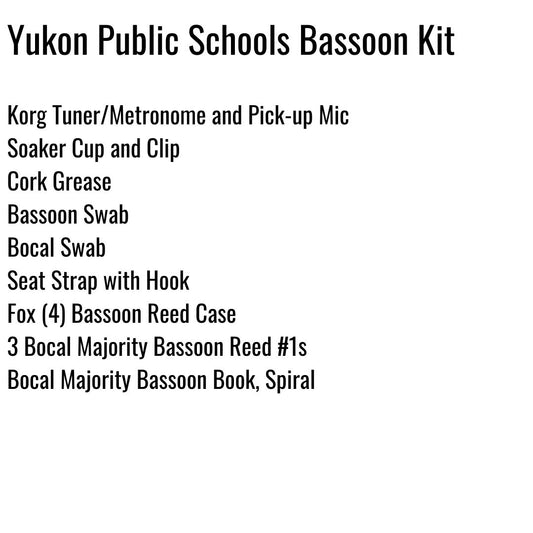 Yukon Public Schools Bassoon Kit

Korg Tuner/Metronome and Pick-up Mic
Soaker Cup and Clip
Cork Grease
Bassoon Swab
Bocal Swab
Seat Strap with Hook
Fox (4) Bassoon Reed Case
3 Bocal Majority Bassoon Reed #1s
Bocal Majority Bassoon Book, Spiral